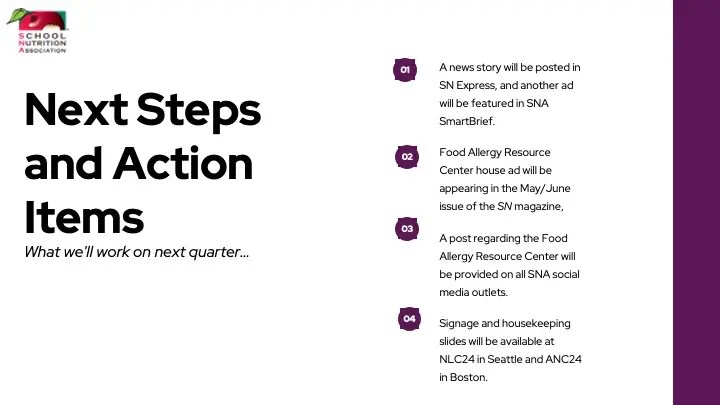 SCHOOL
NUTRITION
ASSOCIATION

Next Steps and Action Items

What we'll work on next quarter...

01

A news story will be posted in SN Express, and another ad will be featured in SNA SmartBrief.

02

Food Allergy Resource Center house ad will be appearing in the May/June issue of the SN magazine,

03

A post regarding the Food Allergy Resource Center will be provided on all SNA social media outlets.

04

Signage and housekeeping slides will be available at NLC24 in Seattle and ANC24 in Boston.